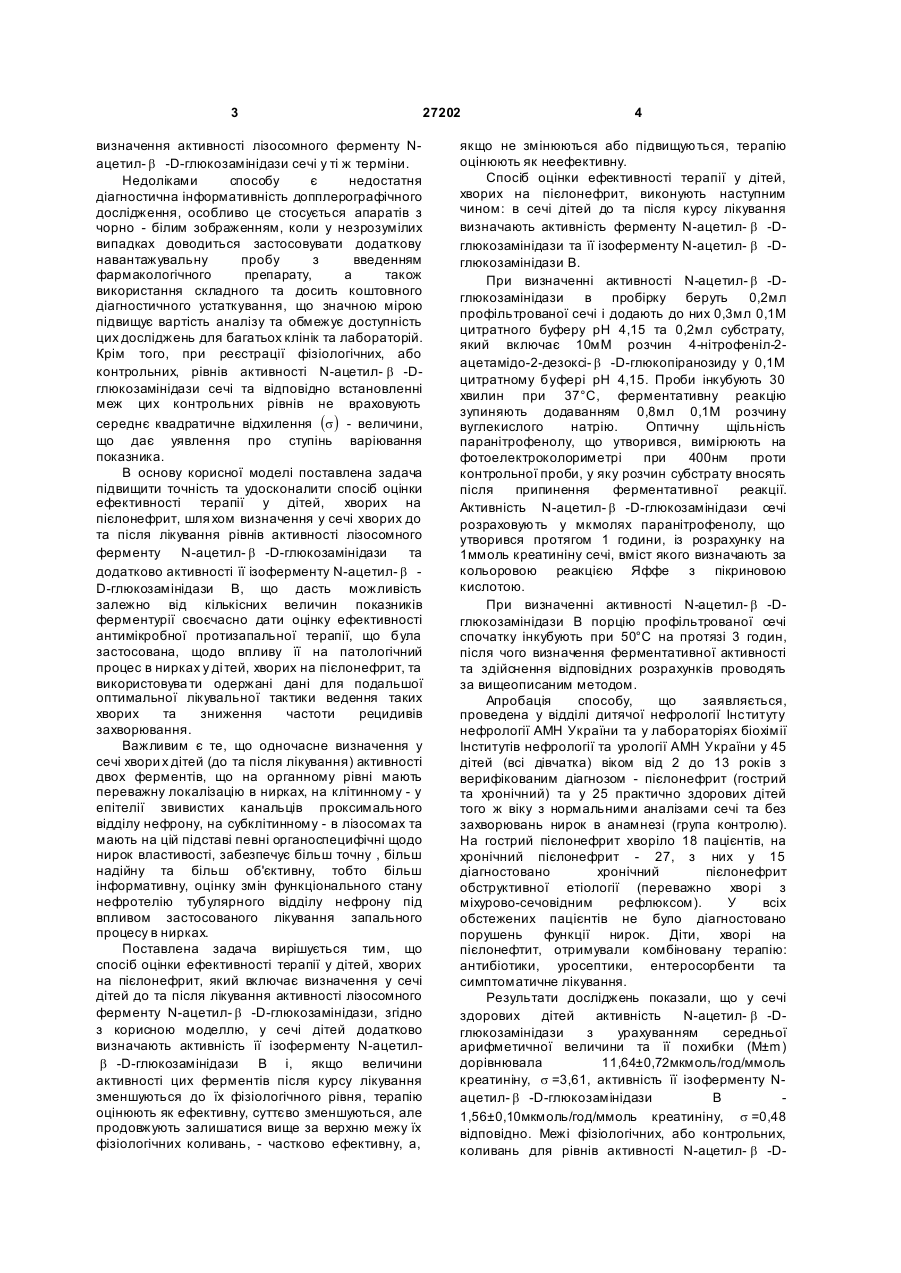 3 27202 4

визначення активності лізосомного ферменту N-ацетил-$\beta$ -D-глюкозамінідази сечі у ті ж терміни.

Недоліками способу є недостатня діагностична інформативність допплерографічного дослідження, особливо це стосується апаратів з чорно - білим зображенням, коли у незрозумілих випадках доводиться застосовувати додаткову навантажувальну пробу з введенням фармакологічного препарату, а також використання складного та досить коштовного діагностичного устаткування, що значною мірою підвищує вартість аналізу та обмежує доступність цих досліджень для багатьох клінік та лабораторій. Крім того, при реєстрації фізіологічних, або контрольних, рівнів активності N-ацетил-$\beta$ -D-глюкозамінідази сечі та відповідно встановленні меж цих контрольних рівнів не враховують середнє квадратичне відхилення $(\sigma)$ - величини, що дає уявлення про ступінь варіювання показника.

В основу корисної моделі поставлена задача підвищити точність та удосконалити спосіб оцінки ефективності терапії у дітей, хворих на пієлонефрит, шляхом визначення у сечі хворих до та після лікування рівнів активності лізосомного ферменту N-ацетил-$\beta$ -D-глюкозамінідази та додатково активності її ізоферменту N-ацетил-$\beta$ -D-глюкозамінідази В, що дасть можливість залежно від кількісних величин показників ферментурії своєчасно дати оцінку ефективності антимікробної протизапальної терапії, що була застосована, щодо впливу її на патологічний процес в нирках у дітей, хворих на пієлонефрит, та використовувати одержані дані для подальшої оптимальної лікувальної тактики ведення таких хворих та зниження частоти рецидивів захворювання.

Важливим є те, що одночасне визначення у сечі хворих дітей (до та після лікування) активності двох ферментів, що на органному рівні мають переважну локалізацію в нирках, на клітинному - у епітелії звивистих канальців проксимального відділу нефрону, на субклітинному - в лізосомах та мають на цій підставі певні органоспецифічні щодо нирок властивості, забезпечує більш точну , більш надійну та більш об'єктивну, тобто більш інформативну, оцінку змін функціонального стану нефротелію тубулярного відділу нефрону під впливом застосованого лікування запального процесу в нирках.

Поставлена задача вирішується тим, що спосіб оцінки ефективності терапії у дітей, хворих на пієлонефрит, який включає визначення у сечі дітей до та після лікування активності лізосомного ферменту N-ацетил-$\beta$ -D-глюкозамінідази, згідно з корисною моделлю, у сечі дітей додатково визначають активність її ізоферменту N-ацетил-$\beta$ -D-глюкозамінідази В і, якщо величини активності цих ферментів після курсу лікування зменшуються до їх фізіологічного рівня, терапію оцінюють як ефективну, суттєво зменшуються, але продовжують залишатися вище за верхню межу їх фізіологічних коливань, - частково ефективну, а, якщо не змінюються або підвищуються, терапію оцінюють як неефективну.

Спосіб оцінки ефективності терапії у дітей, хворих на пієлонефрит, виконують наступним чином: в сечі дітей до та після курсу лікування визначають активність ферменту N-ацетил-$\beta$ -D-глюкозамінідази та її ізоферменту N-ацетил-$\beta$ -D-глюкозамінідази В.

При визначенні активності N-ацетил-$\beta$ -D-глюкозамінідази в пробірку беруть 0,2мл профільтрованої сечі і додають до них 0,3мл 0,1М цитратного буферу pH 4,15 та 0,2мл субстрату, який включає 10мМ розчин 4-нітрофеніл-2-ацетамідо-2-дезоксі-$\beta$ -D-глюкопіранозиду у 0,1М цитратному буфері pH 4,15. Проби інкубують 30 хвилин при 37°С, ферментативну реакцію зупиняють додаванням 0,8мл 0,1М розчину вуглекислого натрію. Оптичну щільність паранітрофенолу, що утворився, вимірюють на фотоелектроколориметрі при 400нм проти контрольної проби, у яку розчин субстрату вносять після припинення ферментативної реакції. Активність N-ацетил-$\beta$ -D-глюкозамінідази сечі розраховують у мкмолях паранітрофенолу, що утворився протягом 1 години, із розрахунку на 1ммоль креатиніну сечі, вміст якого визначають за кольоровою реакцією Яффе з пікриновою кислотою.

При визначенні активності N-ацетил-$\beta$ -D-глюкозамінідази В порцію профільтрованої сечі спочатку інкубують при 50°С на протязі 3 годин, після чого визначення ферментативної активності та здійснення відповідних розрахунків проводять за вищеописаним методом.

Апробація способу, що заявляється, проведена у відділі дитячої нефрології Інституту нефрології АМН України та у лабораторіях біохімії Інститутів нефрології та урології АМН України у 45 дітей (всі дівчатка) віком від 2 до 13 років з верифікованим діагнозом - пієлонефрит (гострий та хронічний) та у 25 практично здорових дітей того ж віку з нормальними аналізами сечі та без захворювань нирок в анамнезі (група контролю). На гострий пієлонефрит хворіло 18 пацієнтів, на хронічний пієлонефрит - 27, з них у 15 діагностовано хронічний пієлонефрит обструктивної етіології (переважно хворі з міхурово-сечовідним рефлюксом). У всіх обстежених пацієнтів не було діагностовано порушень функції нирок. Діти, хворі на пієлонефтит, отримували комбіновану терапію: антибіотики, уросептики, ентеросорбенти та симптоматичне лікування.

Результати досліджень показали, що у сечі здорових дітей активність N-ацетил-$\beta$ -D-глюкозамінідази з урахуванням середньої арифметичної величини та її похибки (M±m) дорівнювала 11,64±0,72мкмоль/год/ммоль креатиніну, $\sigma$ =3,61, активність її ізоферменту N-ацетил-$\beta$ -D-глюкозамінідази В - 1,56±0,10мкмоль/год/ммоль креатиніну, $\sigma$ =0,48 відповідно. Межі фізіологічних, або контрольних, коливань для рівнів активності N-ацетил-$\beta$ -D-